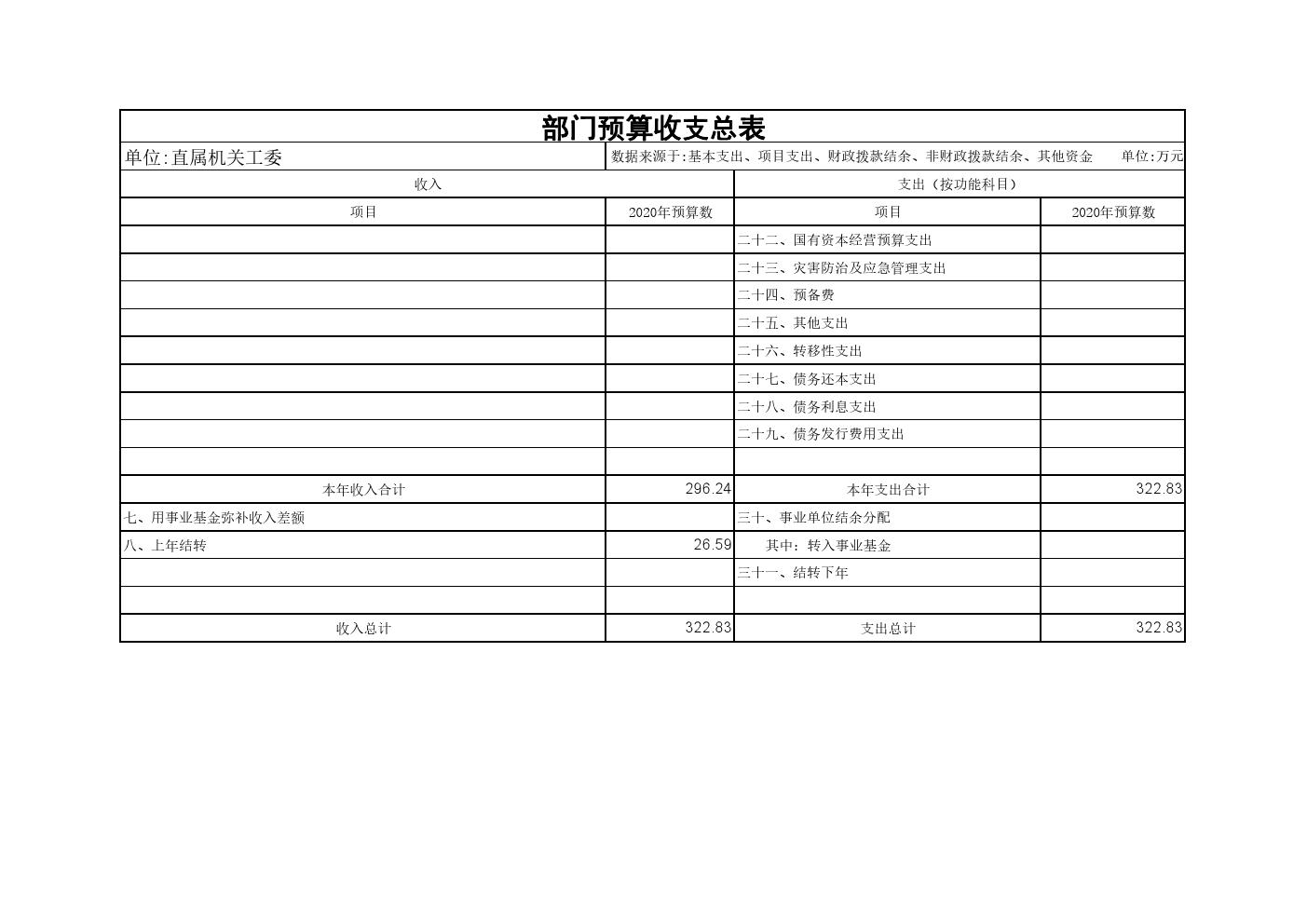 部门预算收支总表

单位:直属机关工委　　数据来源于:基本支出、项目支出、财政拨款结余、非财政拨款结余、其他资金　　单位:万元

| 收入 | | 支出（按功能科目） | |
|---|---|---|---|
| 项目 | 2020年预算数 | 项目 | 2020年预算数 |
| | | 二十二、国有资本经营预算支出 | |
| | | 二十三、灾害防治及应急管理支出 | |
| | | 二十四、预备费 | |
| | | 二十五、其他支出 | |
| | | 二十六、转移性支出 | |
| | | 二十七、债务还本支出 | |
| | | 二十八、债务利息支出 | |
| | | 二十九、债务发行费用支出 | |
| | | | |
| 本年收入合计 | 296.24 | 本年支出合计 | 322.83 |
| 七、用事业基金弥补收入差额 | | 三十、事业单位结余分配 | |
| 八、上年结转 | 26.59 | 其中：转入事业基金 | |
| | | 三十一、结转下年 | |
| | | | |
| 收入总计 | 322.83 | 支出总计 | 322.83 |